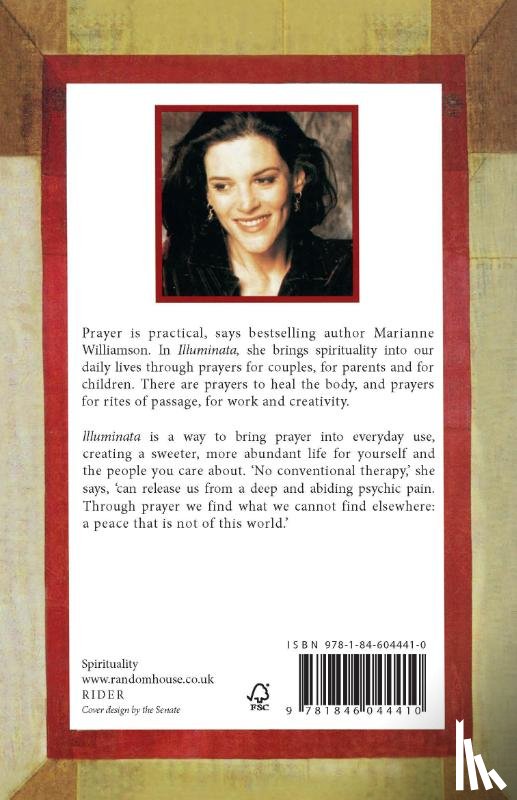 Prayer is practical, says bestselling author Marianne Williamson. In Illuminata, she brings spirituality into our daily lives through prayers for couples, for parents and for children. There are prayers to heal the body, and prayers for rites of passage, for work and creativity.

Illuminata is a way to bring prayer into everyday use, creating a sweeter, more abundant life for yourself and the people you care about. 'No conventional therapy,' she says, 'can release us from a deep and abiding psychic pain. Through prayer we find what we cannot find elsewhere: a peace that is not of this world.'

Spirituality
www.randomhouse.co.uk
RIDER
Cover design by the Senate

FSC

ISBN 978-1-84-604441-0

9 781846 044410